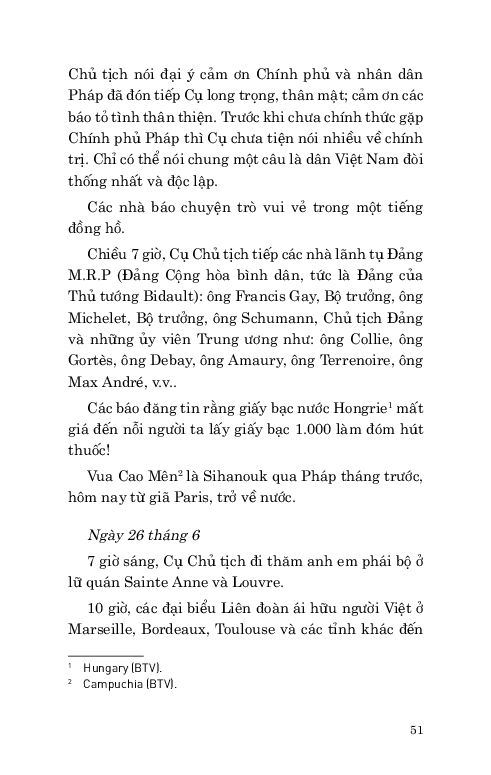 Chủ tịch nói đại ý cảm ơn Chính phủ và nhân dân Pháp đã đón tiếp Cụ long trọng, thân mật; cảm ơn các báo tỏ tình thân thiện. Trước khi chưa chính thức gặp Chính phủ Pháp thì Cụ chưa tiện nói nhiều về chính trị. Chỉ có thể nói chung một câu là dân Việt Nam đòi thống nhất và độc lập.

Các nhà báo chuyện trò vui vẻ trong một tiếng đồng hồ.

Chiều 7 giờ, Cụ Chủ tịch tiếp các nhà lãnh tụ Đảng M.R.P (Đảng Cộng hòa bình dân, tức là Đảng của Thủ tướng Bidault): ông Francis Gay, Bộ trưởng, ông Michelet, Bộ trưởng, ông Schumann, Chủ tịch Đảng và những ủy viên Trung ương như: ông Collie, ông Gortès, ông Debay, ông Amaury, ông Terrenoire, ông Max André, v.v..

Các báo đăng tin rằng giấy bạc nước Hongrie$^1$ mất giá đến nỗi người ta lấy giấy bạc 1.000 làm đóm hút thuốc!

Vua Cao Mên$^2$ là Sihanouk qua Pháp tháng trước, hôm nay từ giã Paris, trở về nước.

Ngày 26 tháng 6

7 giờ sáng, Cụ Chủ tịch đi thăm anh em phái bộ ở lữ quán Sainte Anne và Louvre.

10 giờ, các đại biểu Liên đoàn ái hữu người Việt ở Marseille, Bordeaux, Toulouse và các tỉnh khác đến

$^1$ Hungary (BTV).
$^2$ Campuchia (BTV).

51